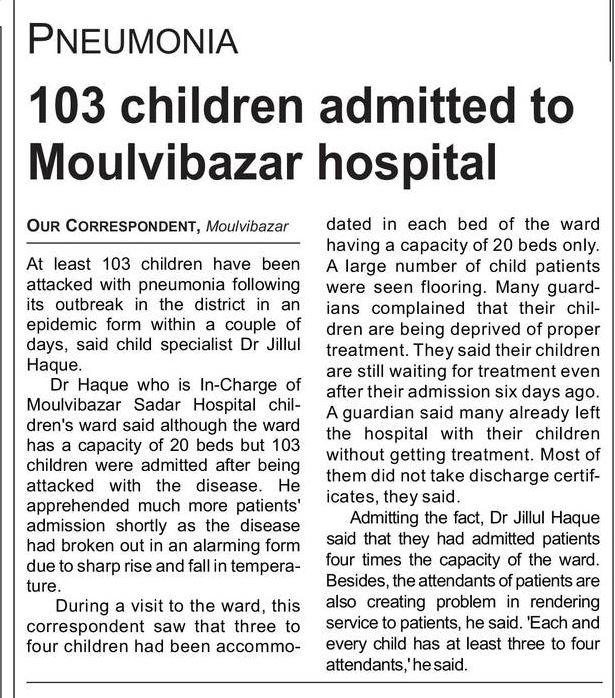 PNEUMONIA

103 children admitted to Moulvibazar hospital

OUR CORRESPONDENT, Moulvibazar

At least 103 children have been attacked with pneumonia following its outbreak in the district in an epidemic form within a couple of days, said child specialist Dr Jillul Haque.

Dr Haque who is In-Charge of Moulvibazar Sadar Hospital children's ward said although the ward has a capacity of 20 beds but 103 children were admitted after being attacked with the disease. He apprehended much more patients' admission shortly as the disease had broken out in an alarming form due to sharp rise and fall in temperature.

During a visit to the ward, this correspondent saw that three to four children had been accommodated in each bed of the ward having a capacity of 20 beds only. A large number of child patients were seen flooring. Many guardians complained that their children are being deprived of proper treatment. They said their children are still waiting for treatment even after their admission six days ago. A guardian said many already left the hospital with their children without getting treatment. Most of them did not take discharge certificates, they said.

Admitting the fact, Dr Jillul Haque said that they had admitted patients four times the capacity of the ward. Besides, the attendants of patients are also creating problem in rendering service to patients, he said. 'Each and every child has at least three to four attendants,' he said.